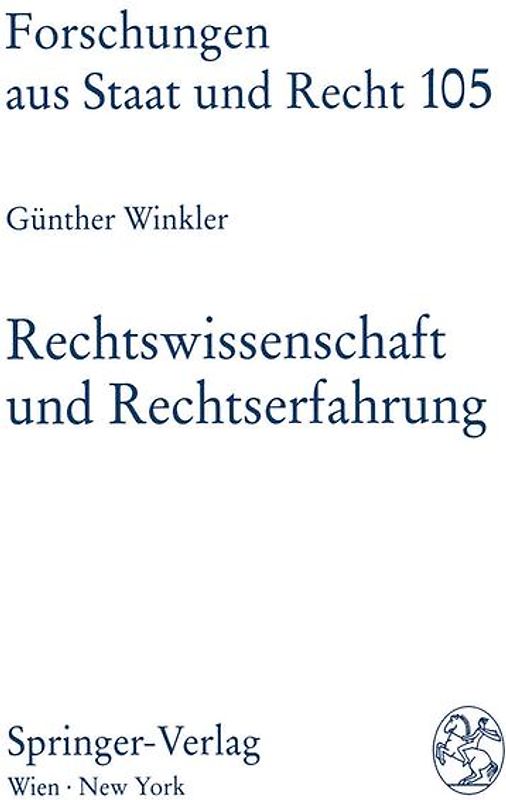 Forschungen
aus Staat und Recht 105

Günther Winkler

Rechtswissenschaft
und Rechtserfahrung

Springer-Verlag
Wien · New York